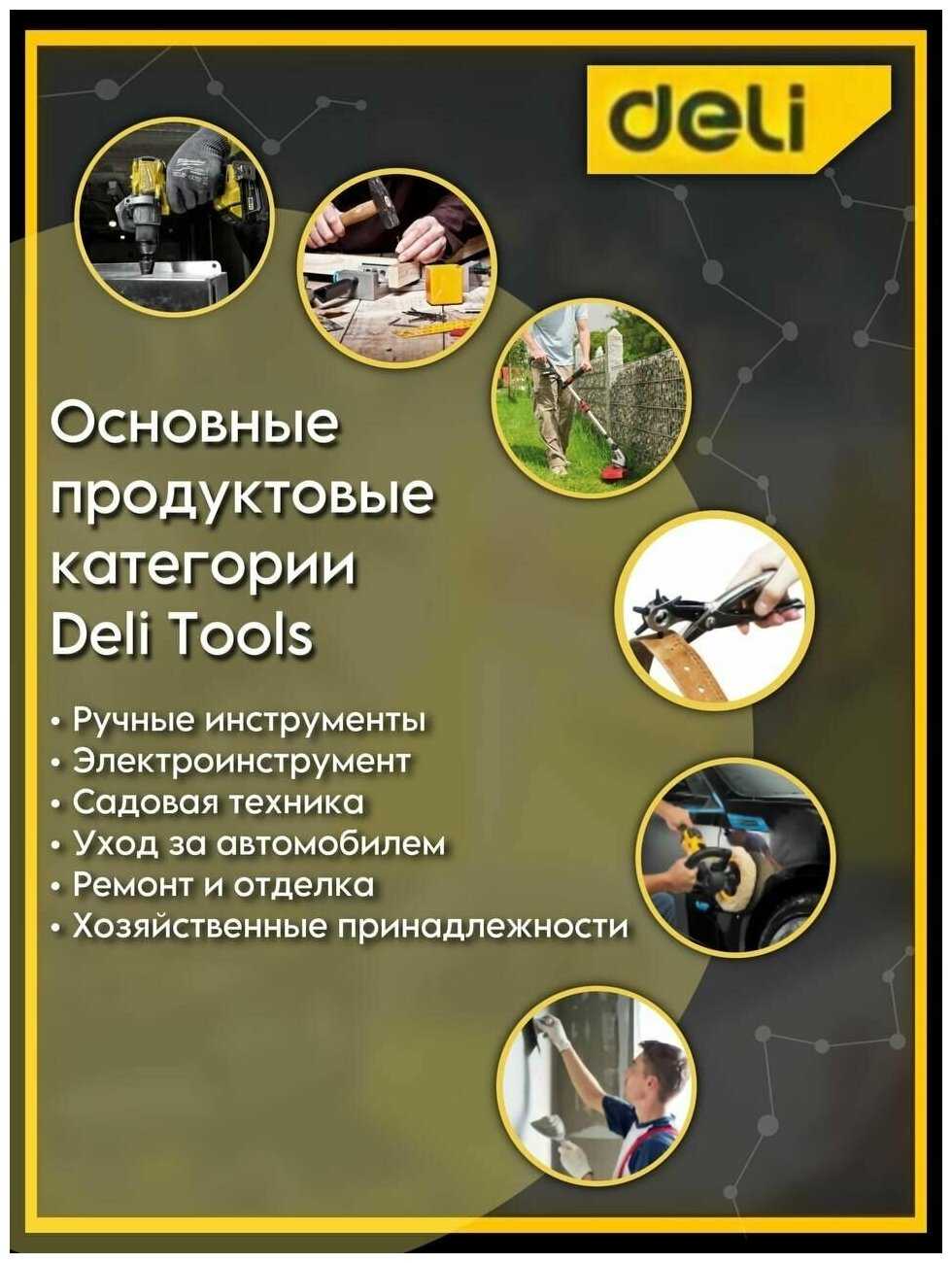 deli

Основные продуктовые категории Deli Tools

• Ручные инструменты
• Электроинструмент
• Садовая техника
• Уход за автомобилем
• Ремонт и отделка
• Хозяйственные принадлежности